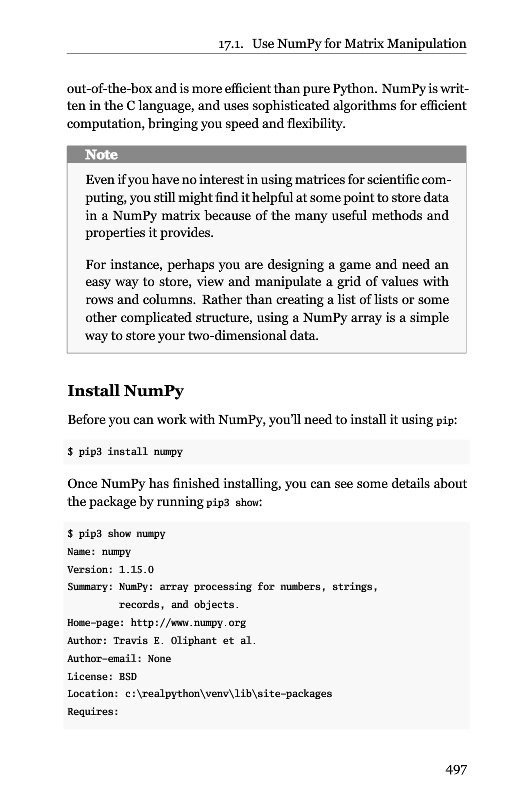 17.1. Use NumPy for Matrix Manipulation

out-of-the-box and is more efficient than pure Python. NumPy is written in the C language, and uses sophisticated algorithms for efficient computation, bringing you speed and flexibility.

Note

Even if you have no interest in using matrices for scientific computing, you still might find it helpful at some point to store data in a NumPy matrix because of the many useful methods and properties it provides.

For instance, perhaps you are designing a game and need an easy way to store, view and manipulate a grid of values with rows and columns. Rather than creating a list of lists or some other complicated structure, using a NumPy array is a simple way to store your two-dimensional data.

Install NumPy

Before you can work with NumPy, you'll need to install it using pip:

$ pip3 install numpy

Once NumPy has finished installing, you can see some details about the package by running pip3 show:

$ pip3 show numpy
Name: numpy
Version: 1.15.0
Summary: NumPy: array processing for numbers, strings,
        records, and objects.
Home-page: http://www.numpy.org
Author: Travis E. Oliphant et al.
Author-email: None
License: BSD
Location: c:\realpython\venv\lib\site-packages
Requires:

497